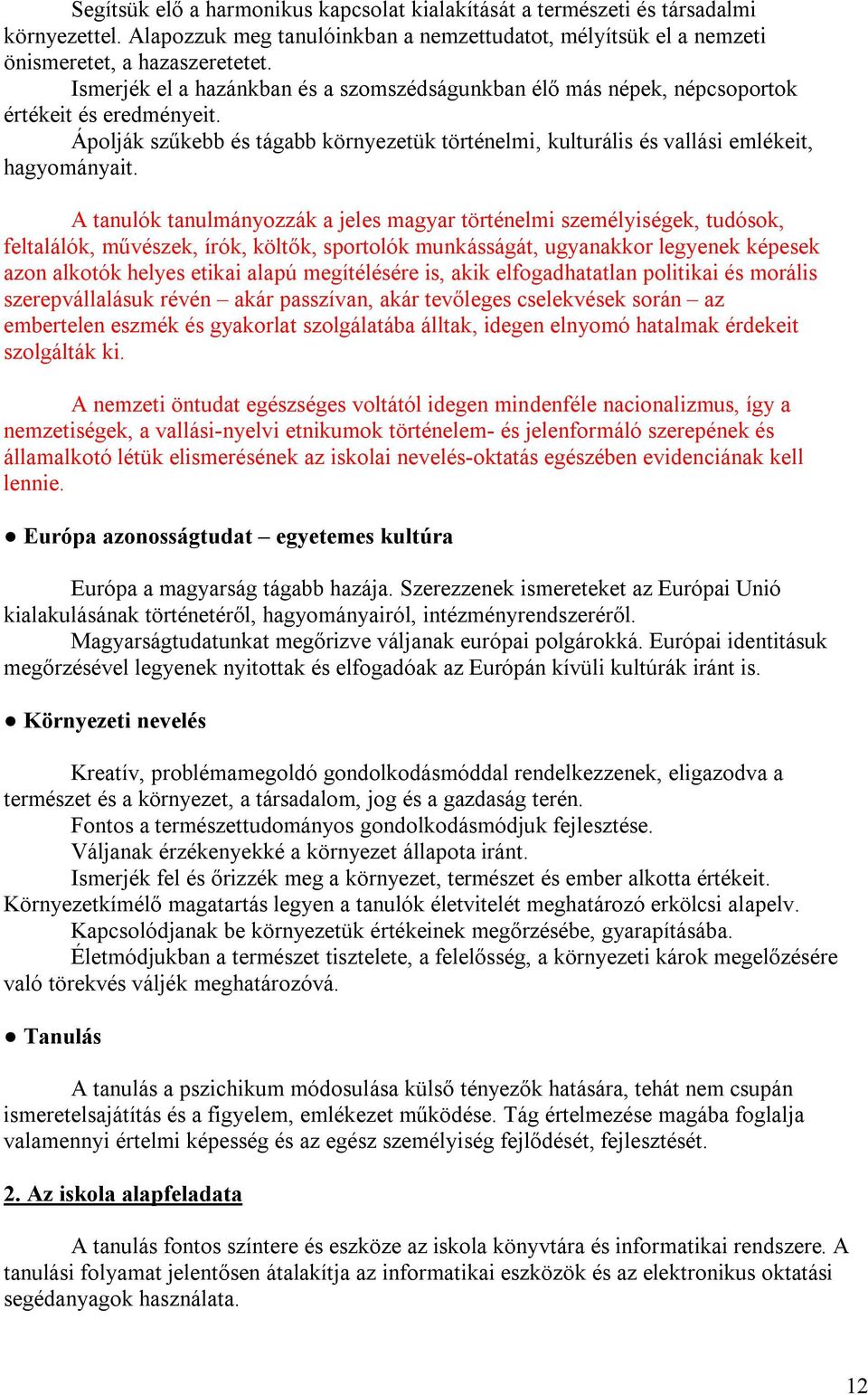 Segítsük elő a harmonikus kapcsolat kialakítását a természeti és társadalmi környezettel. Alapozzuk meg tanulóinkban a nemzettudatot, mélyítsük el a nemzeti önismeretet, a hazaszeretetet.
Ismerjék el a hazánkban és a szomszédságunkban élő más népek, népcsoportok értékeit és eredményeit.
Ápolják szűkebb és tágabb környezetük történelmi, kulturális és vallási emlékeit, hagyományait.

A tanulók tanulmányozzák a jeles magyar történelmi személyiségek, tudósok, feltalálók, művészek, írók, költők, sportolók munkásságát, ugyanakkor legyenek képesek azon alkotók helyes etikai alapú megítélésére is, akik elfogadhatatlan politikai és morális szerepvállalásuk révén – akár passzívan, akár tevőleges cselekvések során – az embertelen eszmék és gyakorlat szolgálatába álltak, idegen elnyomó hatalmak érdekeit szolgálták ki.

A nemzeti öntudat egészséges voltától idegen mindenféle nacionalizmus, így a nemzetiségek, a vallási-nyelvi etnikumok történelem- és jelenformáló szerepének és államalkotó létük elismerésének az iskolai nevelés-oktatás egészében evidenciának kell lennie.

● Európa azonosságtudat – egyetemes kultúra

Európa a magyarság tágabb hazája. Szerezzenek ismereteket az Európai Unió kialakulásának történetéről, hagyományairól, intézményrendszeréről.
Magyarságtudatunkat megőrizve váljanak európai polgárokká. Európai identitásuk megőrzésével legyenek nyitottak és elfogadóak az Európán kívüli kultúrák iránt is.

● Környezeti nevelés

Kreatív, problémamegoldó gondolkodásmóddal rendelkezzenek, eligazodva a természet és a környezet, a társadalom, jog és a gazdaság terén.
Fontos a természettudományos gondolkodásmódjuk fejlesztése.
Váljanak érzékenyekké a környezet állapota iránt.
Ismerjék fel és őrizzék meg a környezet, természet és ember alkotta értékeit. Környezetkímélő magatartás legyen a tanulók életvitelét meghatározó erkölcsi alapelv.
Kapcsolódjanak be környezetük értékeinek megőrzésébe, gyarapításába.
Életmódjukban a természet tisztelete, a felelősség, a környezeti károk megelőzésére való törekvés váljék meghatározóvá.

● Tanulás

A tanulás a pszichikum módosulása külső tényezők hatására, tehát nem csupán ismeretelsajátítás és a figyelem, emlékezet működése. Tág értelmezése magába foglalja valamennyi értelmi képesség és az egész személyiség fejlődését, fejlesztését.

2. Az iskola alapfeladata

A tanulás fontos színtere és eszköze az iskola könyvtára és informatikai rendszere. A tanulási folyamat jelentősen átalakítja az informatikai eszközök és az elektronikus oktatási segédanyagok használata.

12